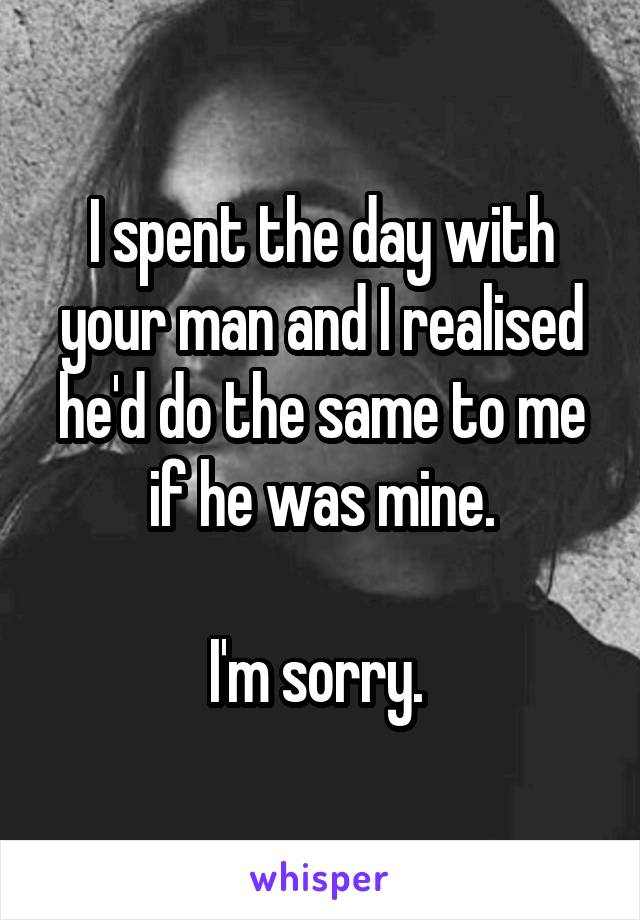 I spent the day with your man and I realised he'd do the same to me if he was mine.

I'm sorry.

whisper